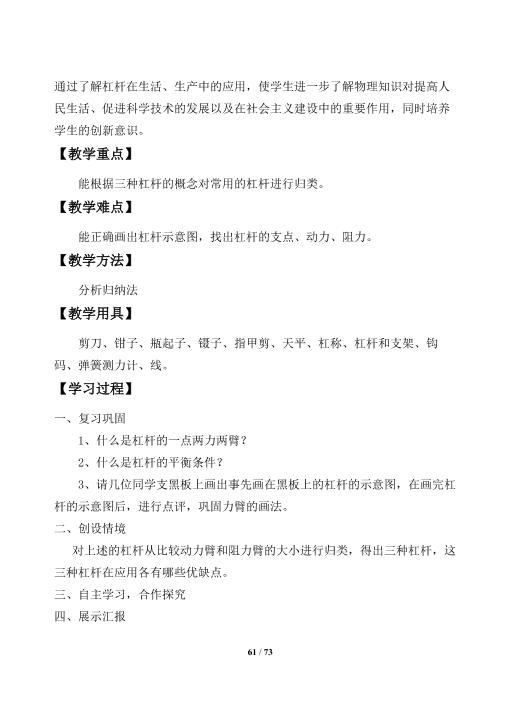 通过了解杠杆在生活、生产中的应用，使学生进一步了解物理知识对提高人民生活、促进科学技术的发展以及在社会主义建设中的重要作用，同时培养学生的创新意识。

【教学重点】

能根据三种杠杆的概念对常用的杠杆进行归类。

【教学难点】

能正确画出杠杆示意图，找出杠杆的支点、动力、阻力。

【教学方法】

分析归纳法

【教学用具】

剪刀、钳子、瓶起子、镊子、指甲剪、天平、杠称、杠杆和支架、钩码、弹簧测力计、线。

【学习过程】

一、复习巩固

1、什么是杠杆的一点两力两臂？

2、什么是杠杆的平衡条件？

3、请几位同学支黑板上画出事先画在黑板上的杠杆的示意图，在画完杠杆的示意图后，进行点评，巩固力臂的画法。

二、创设情境

对上述的杠杆从比较动力臂和阻力臂的大小进行归类，得出三种杠杆，这三种杠杆在应用各有哪些优缺点。

三、自主学习，合作探究

四、展示汇报

61 / 73